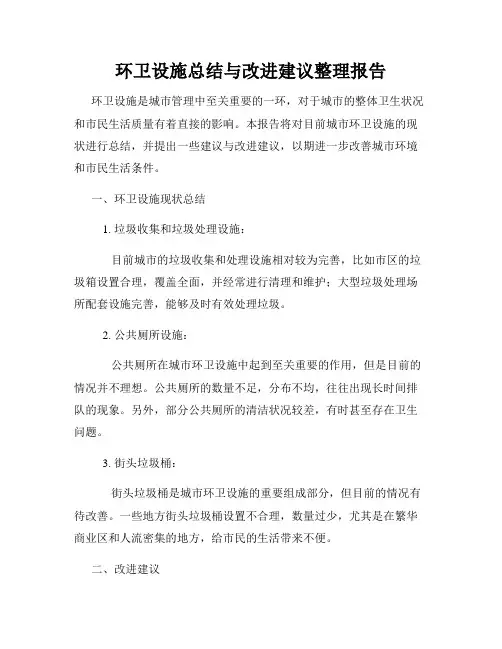 环卫设施总结与改进建议整理报告

环卫设施是城市管理中至关重要的一环，对于城市的整体卫生状况和市民生活质量有着直接的影响。本报告将对目前城市环卫设施的现状进行总结，并提出一些建议与改进建议，以期进一步改善城市环境和市民生活条件。

一、环卫设施现状总结

1. 垃圾收集和垃圾处理设施：

目前城市的垃圾收集和处理设施相对较为完善，比如市区的垃圾箱设置合理，覆盖全面，并经常进行清理和维护；大型垃圾处理场所配套设施完善，能够及时有效处理垃圾。

2. 公共厕所设施：

公共厕所在城市环卫设施中起到至关重要的作用，但是目前的情况并不理想。公共厕所的数量不足，分布不均，往往出现长时间排队的现象。另外，部分公共厕所的清洁状况较差，有时甚至存在卫生问题。

3. 街头垃圾桶：

街头垃圾桶是城市环卫设施的重要组成部分，但目前的情况有待改善。一些地方街头垃圾桶设置不合理，数量过少，尤其是在繁华商业区和人流密集的地方，给市民的生活带来不便。

二、改进建议